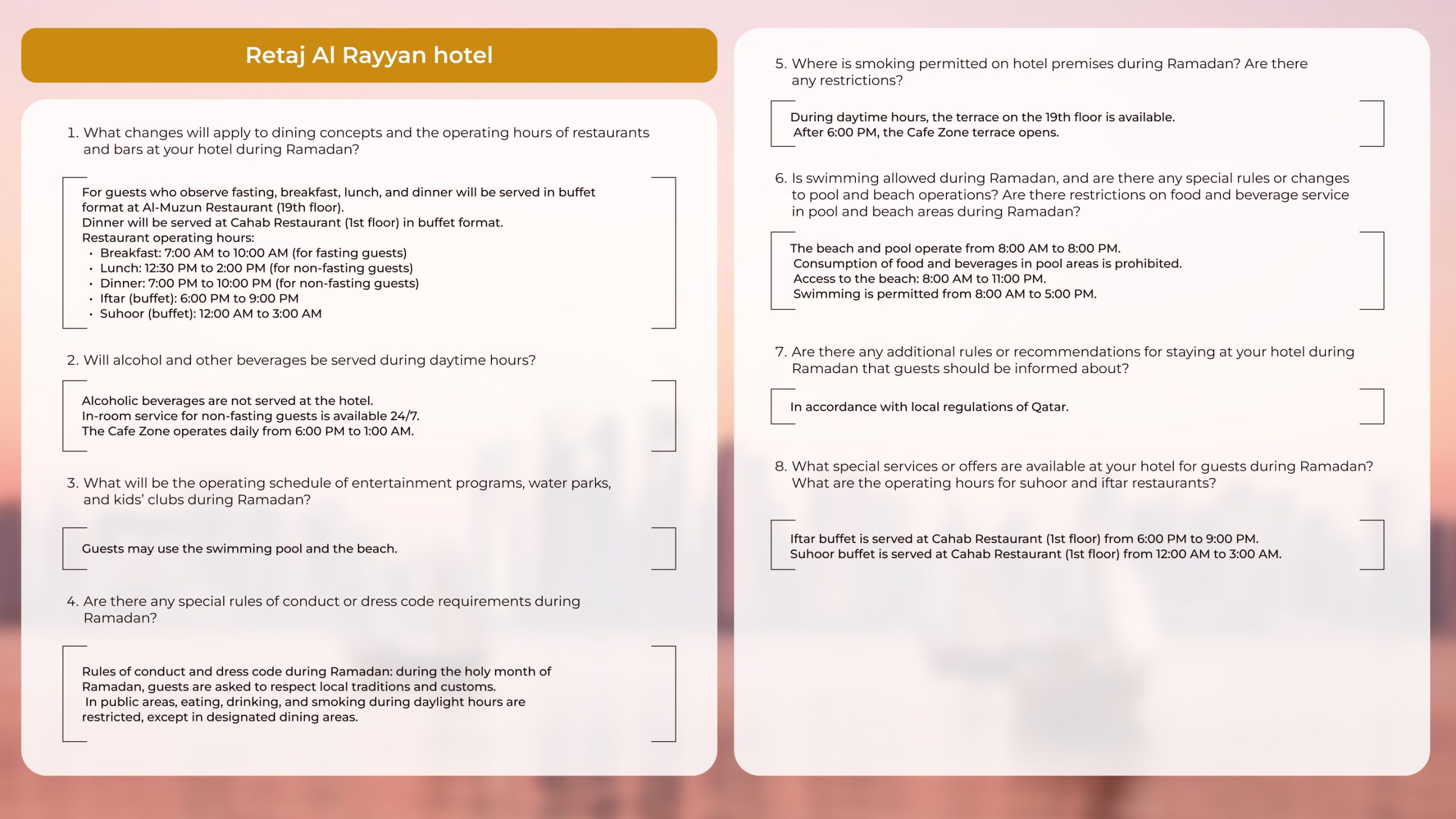 Retaj Al Rayyan hotel

1. What changes will apply to dining concepts and the operating hours of restaurants and bars at your hotel during Ramadan?

For guests who observe fasting, breakfast, lunch, and dinner will be served in buffet format at Al-Muzun Restaurant (19th floor).
Dinner will be served at Cahab Restaurant (1st floor) in buffet format.
Restaurant operating hours:
• Breakfast: 7:00 AM to 10:00 AM (for fasting guests)
• Lunch: 12:30 PM to 2:00 PM (for non-fasting guests)
• Dinner: 7:00 PM to 10:00 PM (for non-fasting guests)
• Iftar (buffet): 6:00 PM to 9:00 PM
• Suhoor (buffet): 12:00 AM to 3:00 AM

2. Will alcohol and other beverages be served during daytime hours?

Alcoholic beverages are not served at the hotel.
In-room service for non-fasting guests is available 24/7.
The Cafe Zone operates daily from 6:00 PM to 1:00 AM.

3. What will be the operating schedule of entertainment programs, water parks, and kids' clubs during Ramadan?

Guests may use the swimming pool and the beach.

4. Are there any special rules of conduct or dress code requirements during Ramadan?

Rules of conduct and dress code during Ramadan: during the holy month of Ramadan, guests are asked to respect local traditions and customs.
In public areas, eating, drinking, and smoking during daylight hours are restricted, except in designated dining areas.

5. Where is smoking permitted on hotel premises during Ramadan? Are there any restrictions?

During daytime hours, the terrace on the 19th floor is available.
After 6:00 PM, the Cafe Zone terrace opens.

6. Is swimming allowed during Ramadan, and are there any special rules or changes to pool and beach operations? Are there restrictions on food and beverage service in pool and beach areas during Ramadan?

The beach and pool operate from 8:00 AM to 8:00 PM.
Consumption of food and beverages in pool areas is prohibited.
Access to the beach: 8:00 AM to 11:00 PM.
Swimming is permitted from 8:00 AM to 5:00 PM.

7. Are there any additional rules or recommendations for staying at your hotel during Ramadan that guests should be informed about?

In accordance with local regulations of Qatar.

8. What special services or offers are available at your hotel for guests during Ramadan? What are the operating hours for suhoor and iftar restaurants?

Iftar buffet is served at Cahab Restaurant (1st floor) from 6:00 PM to 9:00 PM.
Suhoor buffet is served at Cahab Restaurant (1st floor) from 12:00 AM to 3:00 AM.